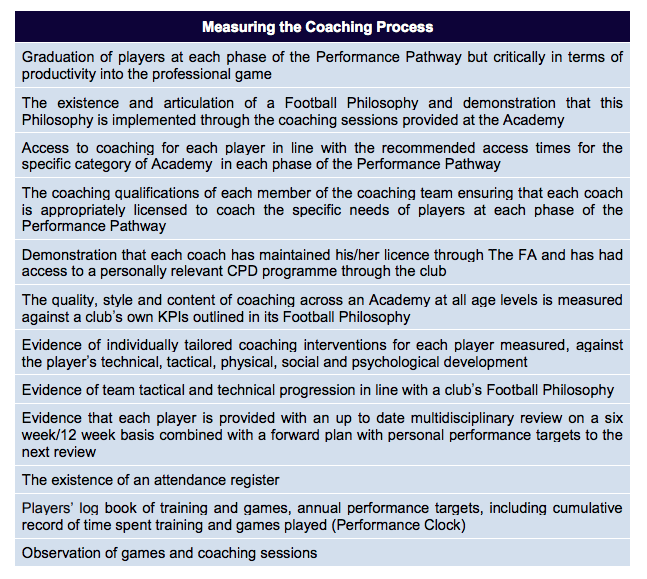 | Measuring the Coaching Process |
|---|
| Graduation of players at each phase of the Performance Pathway but critically in terms of productivity into the professional game |
| The existence and articulation of a Football Philosophy and demonstration that this Philosophy is implemented through the coaching sessions provided at the Academy |
| Access to coaching for each player in line with the recommended access times for the specific category of Academy in each phase of the Performance Pathway |
| The coaching qualifications of each member of the coaching team ensuring that each coach is appropriately licensed to coach the specific needs of players at each phase of the Performance Pathway |
| Demonstration that each coach has maintained his/her licence through The FA and has had access to a personally relevant CPD programme through the club |
| The quality, style and content of coaching across an Academy at all age levels is measured against a club's own KPIs outlined in its Football Philosophy |
| Evidence of individually tailored coaching interventions for each player measured, against the player's technical, tactical, physical, social and psychological development |
| Evidence of team tactical and technical progression in line with a club's Football Philosophy |
| Evidence that each player is provided with an up to date multidisciplinary review on a six week/12 week basis combined with a forward plan with personal performance targets to the next review |
| The existence of an attendance register |
| Players' log book of training and games, annual performance targets, including cumulative record of time spent training and games played (Performance Clock) |
| Observation of games and coaching sessions |